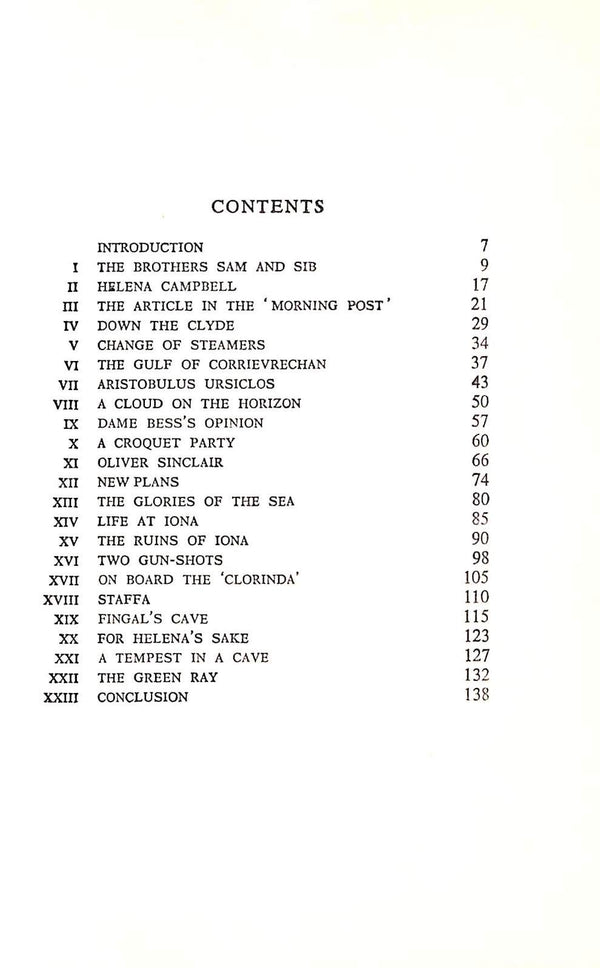 CONTENTS

INTRODUCTION 7
I THE BROTHERS SAM AND SIB 9
II HELENA CAMPBELL 17
III THE ARTICLE IN THE 'MORNING POST' 21
IV DOWN THE CLYDE 29
V CHANGE OF STEAMERS 34
VI THE GULF OF CORRIEVRECHAN 37
VII ARISTOBULUS URSICLOS 43
VIII A CLOUD ON THE HORIZON 50
IX DAME BESS'S OPINION 57
X A CROQUET PARTY 60
XI OLIVER SINCLAIR 66
XII NEW PLANS 74
XIII THE GLORIES OF THE SEA 80
XIV LIFE AT IONA 85
XV THE RUINS OF IONA 90
XVI TWO GUN-SHOTS 98
XVII ON BOARD THE 'CLORINDA' 105
XVIII STAFFA 110
XIX FINGAL'S CAVE 115
XX FOR HELENA'S SAKE 123
XXI A TEMPEST IN A CAVE 127
XXII THE GREEN RAY 132
XXIII CONCLUSION 138